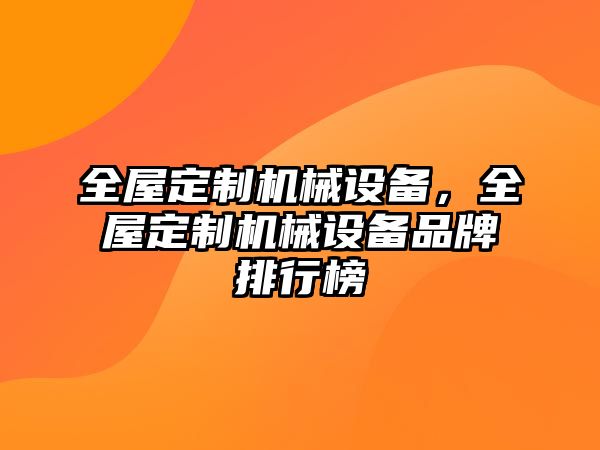 全屋定制机械设备，全屋定制机械设备品牌排行榜